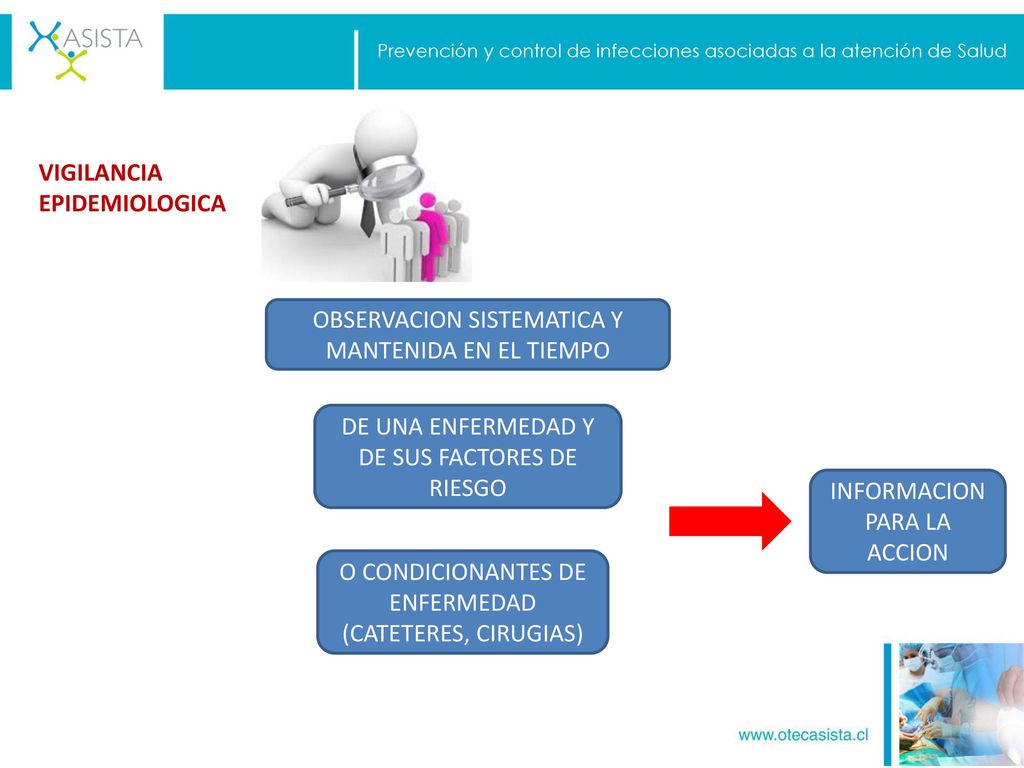 ASISTA

Prevención y control de infecciones asociadas a la atención de Salud

VIGILANCIA EPIDEMIOLOGICA

OBSERVACION SISTEMATICA Y MANTENIDA EN EL TIEMPO

DE UNA ENFERMEDAD Y DE SUS FACTORES DE RIESGO

O CONDICIONANTES DE ENFERMEDAD (CATETERES, CIRUGIAS)

INFORMACION PARA LA ACCION

www.otecasista.cl